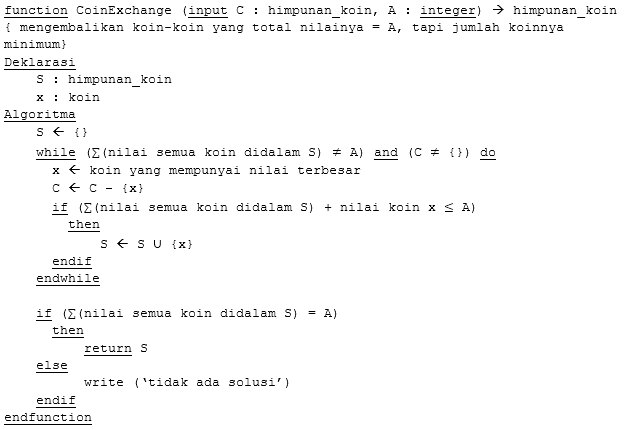 function CoinExchange (input C : himpunan_koin, A : integer) → himpunan_koin
{ mengembalikan koin-koin yang total nilainya = A, tapi jumlah koinnya minimum}
Deklarasi
    S : himpunan_koin
    x : koin
Algoritma
    S ← {}
    while (∑(nilai semua koin didalam S) ≠ A) and (C ≠ {}) do
      x ← koin yang mempunyai nilai terbesar
      C ← C - {x}
      if (∑(nilai semua koin didalam S) + nilai koin x ≤ A)
        then
            S ← S ∪ {x}
      endif
    endwhile

    if (∑(nilai semua koin didalam S) = A)
      then
          return S
    else
          write ('tidak ada solusi')
    endif
endfunction